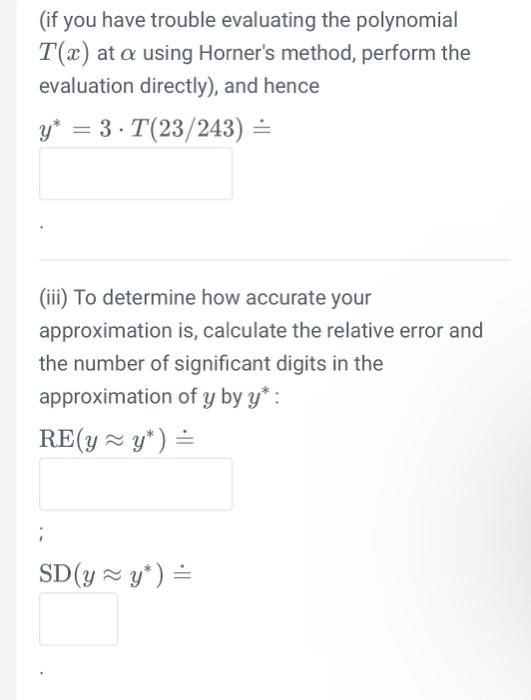 (if you have trouble evaluating the polynomial $T(x)$ at $\alpha$ using Horner's method, perform the evaluation directly), and hence

$y^* = 3 \cdot T(23/243) \doteq$

.

(iii) To determine how accurate your approximation is, calculate the relative error and the number of significant digits in the approximation of $y$ by $y^*$:

$\mathrm{RE}(y \approx y^*) \doteq$

;

$\mathrm{SD}(y \approx y^*) \doteq$

.